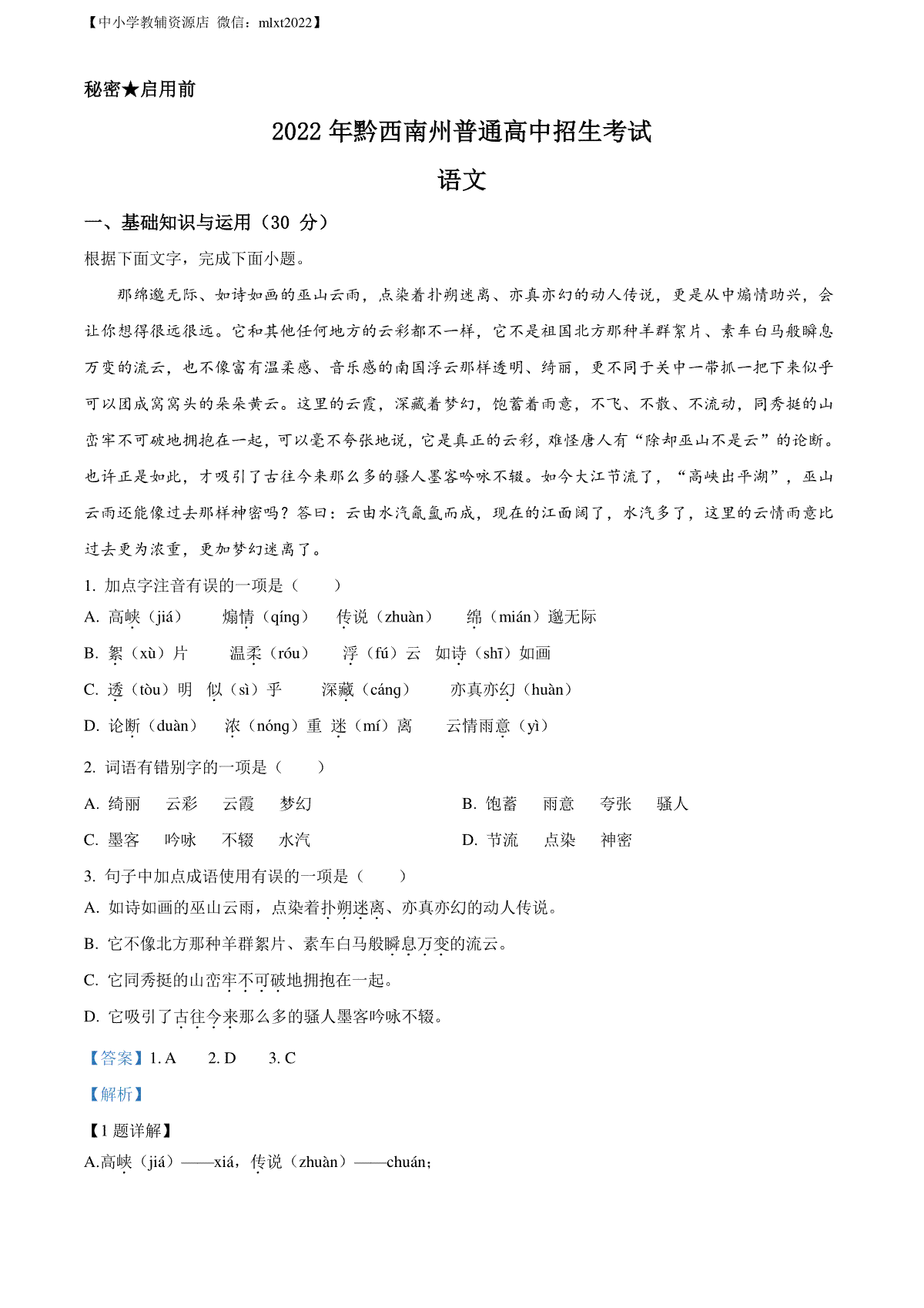 【中小学教辅资源店 微信：mlxt2022】

秘密★启用前

2022 年黔西南州普通高中招生考试

语文

一、基础知识与运用（30 分）

根据下面文字，完成下面小题。

那绵邈无际、如诗如画的巫山云雨，点染着扑朔迷离、亦真亦幻的动人传说，更是从中煽情助兴，会让你想得很远很远。它和其他任何地方的云彩都不一样，它不是祖国北方那种羊群絮片、素车白马般瞬息万变的流云，也不像富有温柔感、音乐感的南国浮云那样透明、绮丽，更不同于关中一带抓一把下来似乎可以团成窝窝头的朵朵黄云。这里的云霞，深藏着梦幻，饱蓄着雨意，不飞、不散、不流动，同秀挺的山峦牢不可破地拥抱在一起，可以毫不夸张地说，它是真正的云彩，难怪唐人有“除却巫山不是云”的论断。也许正是如此，才吸引了古往今来那么多的骚人墨客吟咏不辍。如今大江节流了，“高峡出平湖”，巫山云雨还能像过去那样神密吗？答曰：云由水汽氤氲而成，现在的江面阔了，水汽多了，这里的云情雨意比过去更为浓重，更加梦幻迷离了。

1. 加点字注音有误的一项是（　　）

A. 高峡（jiá）　煽情（qíng）　传说（zhuàn）　绵（mián）邈无际

B. 絮（xù）片　温柔（róu）　浮（fú）云　如诗（shī）如画

C. 透（tòu）明　似（sì）乎　深藏（cáng）　亦真亦幻（huàn）

D. 论断（duàn）　浓（nóng）重　迷（mí）离　云情雨意（yì）

2. 词语有错别字的一项是（　　）

A. 绮丽　云彩　云霞　梦幻

B. 饱蓄　雨意　夸张　骚人

C. 墨客　吟咏　不辍　水汽

D. 节流　点染　神密

3. 句子中加点成语使用有误的一项是（　　）

A. 如诗如画的巫山云雨，点染着扑朔迷离、亦真亦幻的动人传说。

B. 它不像北方那种羊群絮片、素车白马般瞬息万变的流云。

C. 它同秀挺的山峦牢不可破地拥抱在一起。

D. 它吸引了古往今来那么多的骚人墨客吟咏不辍。

【答案】1. A　2. D　3. C

【解析】

【1 题详解】

A.高峡（jiá）——xiá，传说（zhuàn）——chuán；